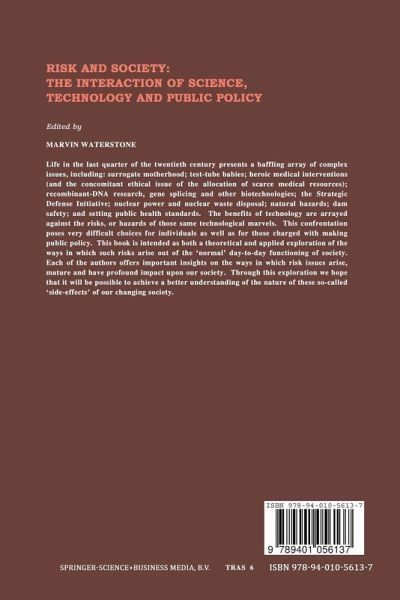 RISK AND SOCIETY:
THE INTERACTION OF SCIENCE, TECHNOLOGY AND PUBLIC POLICY

Edited by

MARVIN WATERSTONE

Life in the last quarter of the twentieth century presents a baffling array of complex issues, including: surrogate motherhood; test-tube babies; heroic medical interventions (and the concomitant ethical issue of the allocation of scarce medical resources); recombinant-DNA research, gene splicing and other biotechnologies; the Strategic Defense Initiative; nuclear power and nuclear waste disposal; natural hazards; dam safety; and setting public health standards. The benefits of technology are arrayed against the risks, or hazards of those same technological marvels. This confrontation poses very difficult choices for individuals as well as for those charged with making public policy. This book is intended as both a theoretical and applied exploration of the ways in which such risks arise out of the 'normal' day-to-day functioning of society. Each of the authors offers important insights on the ways in which risk issues arise, mature and have profound impact upon our society. Through this exploration we hope that it will be possible to achieve a better understanding of the nature of these so-called 'side-effects' of our changing society.

ISBN 978-94-010-5613-7

9 789401 056137

SPRINGER-SCIENCE+BUSINESS MEDIA, B.V. TRAS 6 ISBN 978-94-010-5613-7